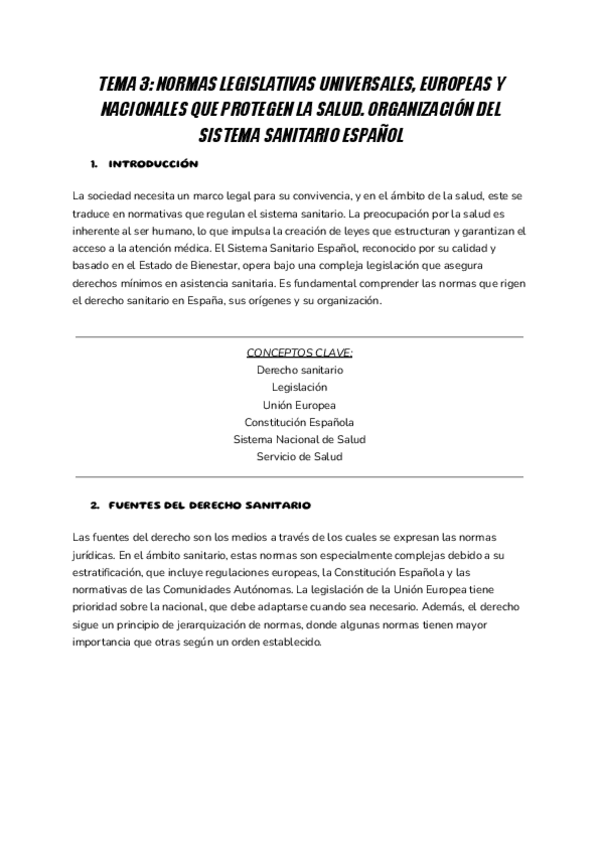 TEMA 3: NORMAS LEGISLATIVAS UNIVERSALES, EUROPEAS Y NACIONALES QUE PROTEGEN LA SALUD. ORGANIZACIÓN DEL SISTEMA SANITARIO ESPAÑOL

1. INTRODUCCIÓN

La sociedad necesita un marco legal para su convivencia, y en el ámbito de la salud, este se traduce en normativas que regulan el sistema sanitario. La preocupación por la salud es inherente al ser humano, lo que impulsa la creación de leyes que estructuran y garantizan el acceso a la atención médica. El Sistema Sanitario Español, reconocido por su calidad y basado en el Estado de Bienestar, opera bajo una compleja legislación que asegura derechos mínimos en asistencia sanitaria. Es fundamental comprender las normas que rigen el derecho sanitario en España, sus orígenes y su organización.

CONCEPTOS CLAVE:
Derecho sanitario
Legislación
Unión Europea
Constitución Española
Sistema Nacional de Salud
Servicio de Salud

2. FUENTES DEL DERECHO SANITARIO

Las fuentes del derecho son los medios a través de los cuales se expresan las normas jurídicas. En el ámbito sanitario, estas normas son especialmente complejas debido a su estratificación, que incluye regulaciones europeas, la Constitución Española y las normativas de las Comunidades Autónomas. La legislación de la Unión Europea tiene prioridad sobre la nacional, que debe adaptarse cuando sea necesario. Además, el derecho sigue un principio de jerarquización de normas, donde algunas normas tienen mayor importancia que otras según un orden establecido.